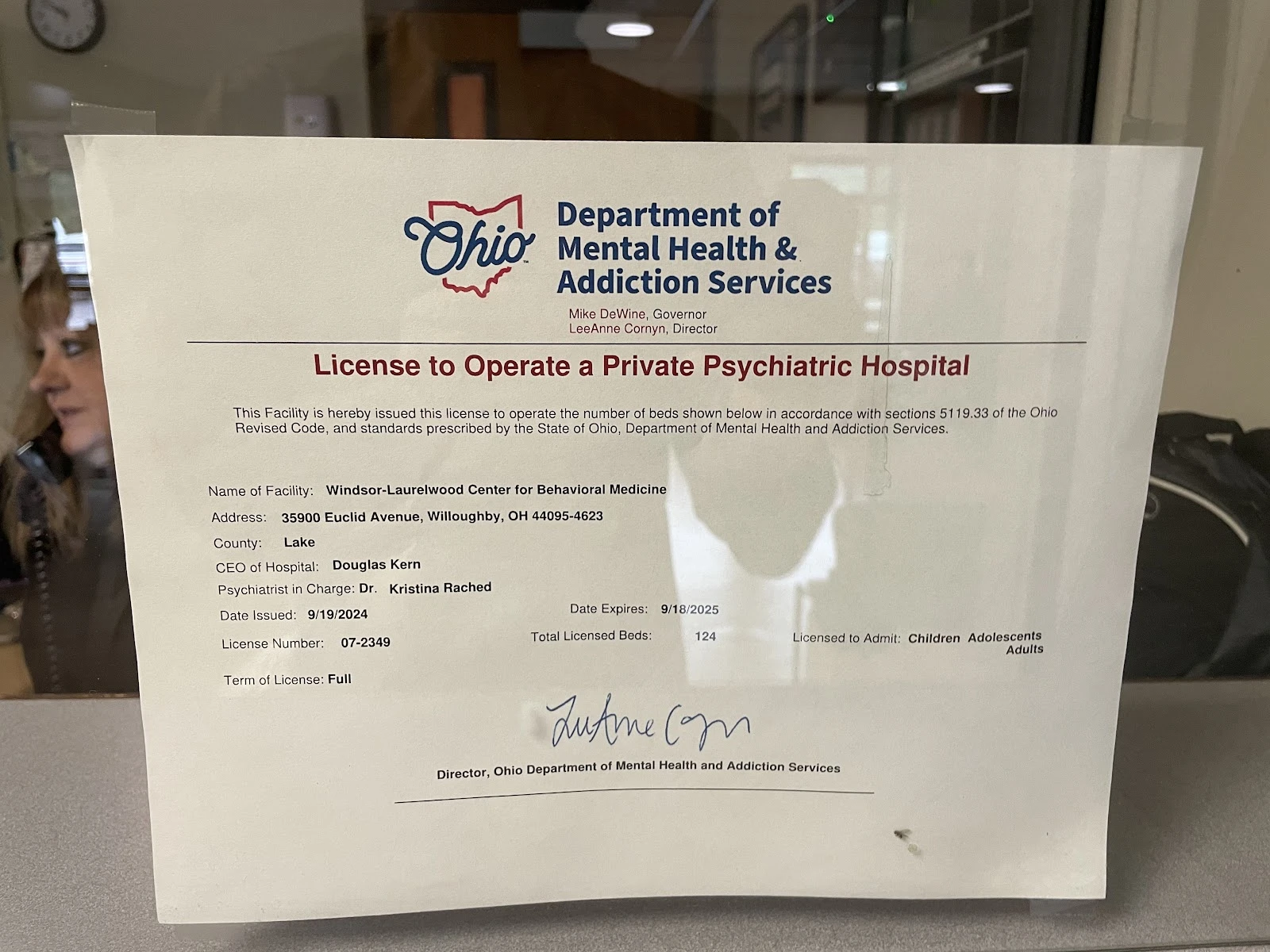 Ohio

Department of Mental Health & Addiction Services

Mike DeWine, Governor
LeeAnne Cornyn, Director

License to Operate a Private Psychiatric Hospital

This Facility is hereby issued this license to operate the number of beds shown below in accordance with sections 5119.33 of the Ohio Revised Code, and standards prescribed by the State of Ohio, Department of Mental Health and Addiction Services.

Name of Facility: Windsor-Laurelwood Center for Behavioral Medicine

Address: 35900 Euclid Avenue, Willoughby, OH 44095-4623

County: Lake

CEO of Hospital: Douglas Kern

Psychiatrist in Charge: Dr. Kristina Rached

Date Issued: 9/19/2024

Date Expires: 9/18/2025

License Number: 07-2349

Total Licensed Beds: 124

Licensed to Admit: Children Adolescents Adults

Term of License: Full

LeeAnne Cornyn

Director, Ohio Department of Mental Health and Addiction Services